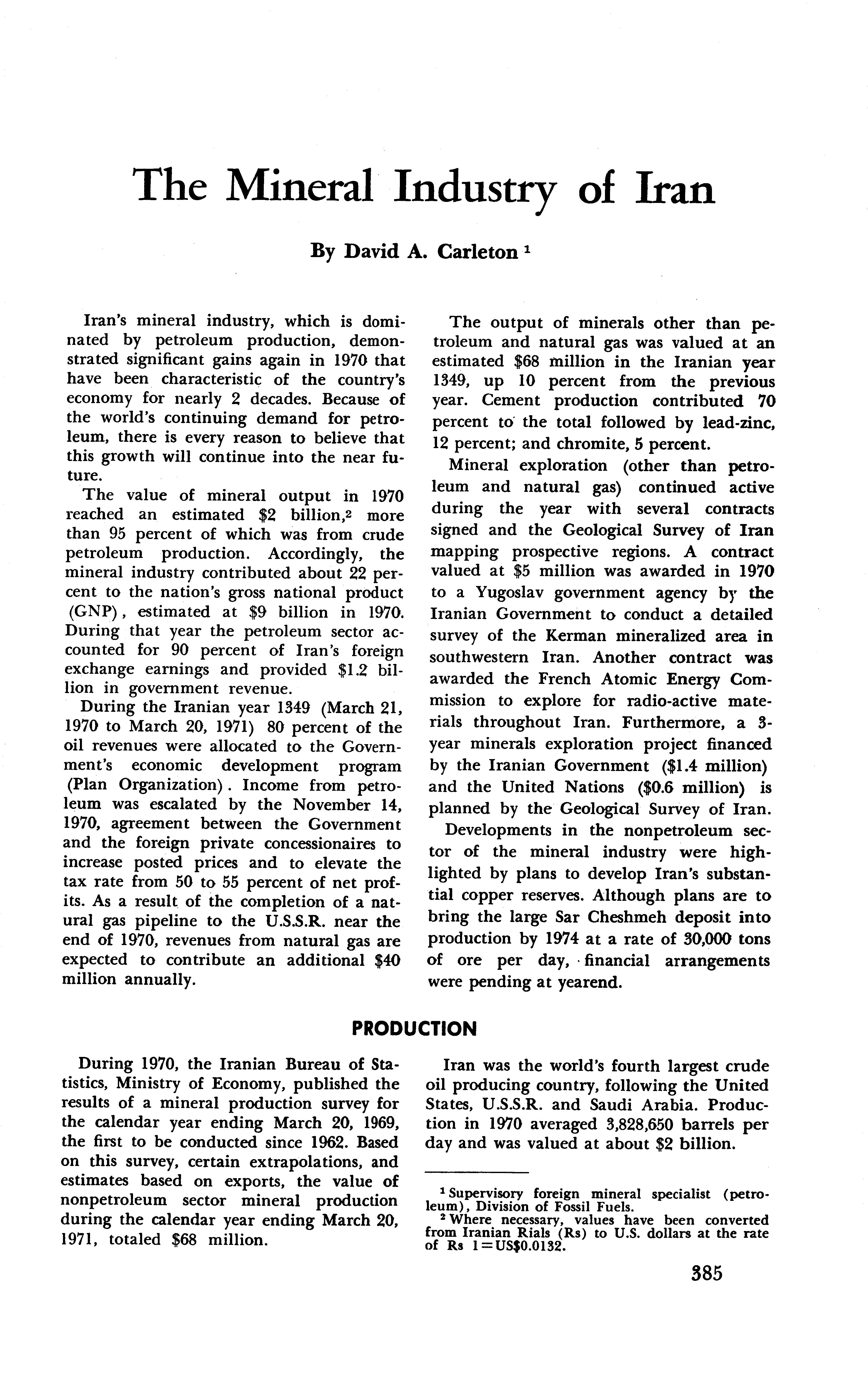 The Mineral Industry of Iran

By David A. Carleton $^1$

Iran's mineral industry, which is dominated by petroleum production, demonstrated significant gains again in 1970 that have been characteristic of the country's economy for nearly 2 decades. Because of the world's continuing demand for petroleum, there is every reason to believe that this growth will continue into the near future.

The value of mineral output in 1970 reached an estimated \$2 billion,$^2$ more than 95 percent of which was from crude petroleum production. Accordingly, the mineral industry contributed about 22 percent to the nation's gross national product (GNP), estimated at \$9 billion in 1970. During that year the petroleum sector accounted for 90 percent of Iran's foreign exchange earnings and provided \$1.2 billion in government revenue.

During the Iranian year 1349 (March 21, 1970 to March 20, 1971) 80 percent of the oil revenues were allocated to the Government's economic development program (Plan Organization). Income from petroleum was escalated by the November 14, 1970, agreement between the Government and the foreign private concessionaires to increase posted prices and to elevate the tax rate from 50 to 55 percent of net profits. As a result of the completion of a natural gas pipeline to the U.S.S.R. near the end of 1970, revenues from natural gas are expected to contribute an additional \$40 million annually.

The output of minerals other than petroleum and natural gas was valued at an estimated \$68 million in the Iranian year 1349, up 10 percent from the previous year. Cement production contributed 70 percent to the total followed by lead-zinc, 12 percent; and chromite, 5 percent.

Mineral exploration (other than petroleum and natural gas) continued active during the year with several contracts signed and the Geological Survey of Iran mapping prospective regions. A contract valued at \$5 million was awarded in 1970 to a Yugoslav government agency by the Iranian Government to conduct a detailed survey of the Kerman mineralized area in southwestern Iran. Another contract was awarded the French Atomic Energy Commission to explore for radio-active materials throughout Iran. Furthermore, a 3-year minerals exploration project financed by the Iranian Government (\$1.4 million) and the United Nations (\$0.6 million) is planned by the Geological Survey of Iran.

Developments in the nonpetroleum sector of the mineral industry were highlighted by plans to develop Iran's substantial copper reserves. Although plans are to bring the large Sar Cheshmeh deposit into production by 1974 at a rate of 30,000 tons of ore per day, financial arrangements were pending at yearend.

PRODUCTION

During 1970, the Iranian Bureau of Statistics, Ministry of Economy, published the results of a mineral production survey for the calendar year ending March 20, 1969, the first to be conducted since 1962. Based on this survey, certain extrapolations, and estimates based on exports, the value of nonpetroleum sector mineral production during the calendar year ending March 20, 1971, totaled \$68 million.

Iran was the world's fourth largest crude oil producing country, following the United States, U.S.S.R. and Saudi Arabia. Production in 1970 averaged 3,828,650 barrels per day and was valued at about \$2 billion.

$^1$ Supervisory foreign mineral specialist (petroleum), Division of Fossil Fuels.
$^2$ Where necessary, values have been converted from Iranian Rials (Rs) to U.S. dollars at the rate of Rs 1=US\$0.0132.

385